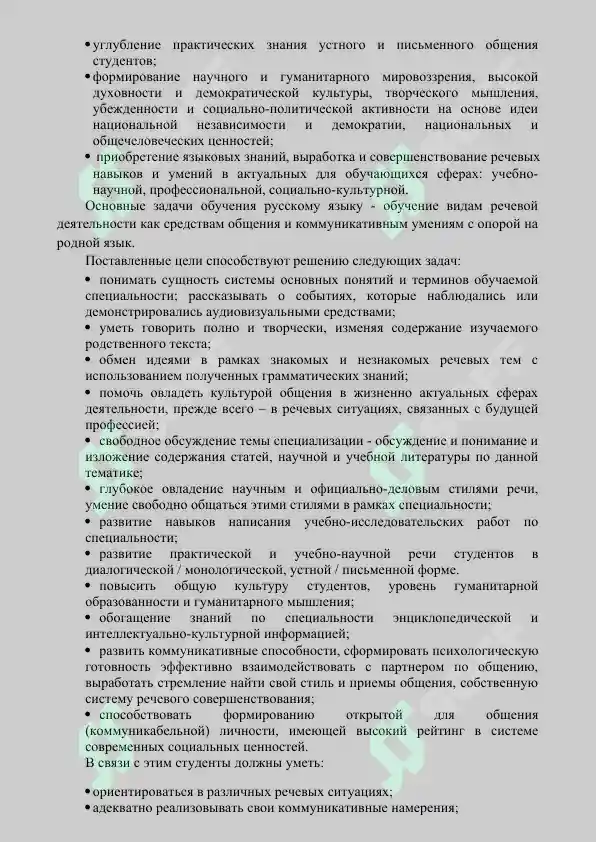 • углубление практических знания устного и письменного общения студентов;
• формирование научного и гуманитарного мировоззрения, высокой духовности и демократической культуры, творческого мышления, убежденности и социально-политической активности на основе идеи национальной независимости и демократии, национальных и общечеловеческих ценностей;
• приобретение языковых знаний, выработка и совершенствование речевых навыков и умений в актуальных для обучающихся сферах: учебно-научной, профессиональной, социально-культурной.

Основные задачи обучения русскому языку - обучение видам речевой деятельности как средствам общения и коммуникативным умениям с опорой на родной язык.

Поставленные цели способствуют решению следующих задач:
• понимать сущность системы основных понятий и терминов обучаемой специальности; рассказывать о событиях, которые наблюдались или демонстрировались аудиовизуальными средствами;
• уметь говорить полно и творчески, изменяя содержание изучаемого родственного текста;
• обмен идеями в рамках знакомых и незнакомых речевых тем с использованием полученных грамматических знаний;
• помочь овладеть культурой общения в жизненно актуальных сферах деятельности, прежде всего – в речевых ситуациях, связанных с будущей профессией;
• свободное обсуждение темы специализации - обсуждение и понимание и изложение содержания статей, научной и учебной литературы по данной тематике;
• глубокое овладение научным и официально-деловым стилями речи, умение свободно общаться этими стилями в рамках специальности;
• развитие навыков написания учебно-исследовательских работ по специальности;
• развитие практической и учебно-научной речи студентов в диалогической / монологической, устной / письменной форме.
• повысить общую культуру студентов, уровень гуманитарной образованности и гуманитарного мышления;
• обогащение знаний по специальности энциклопедической и интеллектуально-культурной информацией;
• развить коммуникативные способности, сформировать психологическую готовность эффективно взаимодействовать с партнером по общению, выработать стремление найти свой стиль и приемы общения, собственную систему речевого совершенствования;
• способствовать формированию открытой для общения (коммуникабельной) личности, имеющей высокий рейтинг в системе современных социальных ценностей.
В связи с этим студенты должны уметь:

• ориентироваться в различных речевых ситуациях;
• адекватно реализовывать свои коммуникативные намерения;